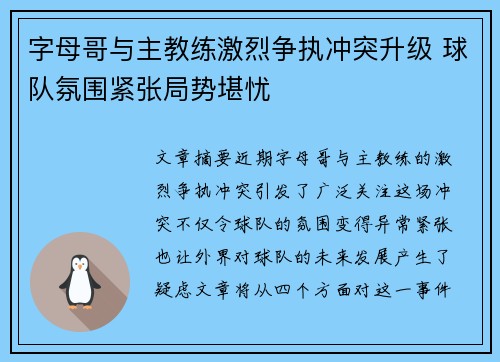 字母哥与主教练激烈争执冲突升级 球队氛围紧张局势堪忧

文章摘要近期字母哥与主教练的激烈争执冲突引发了广泛关注这场冲突不仅令球队的氛围变得异常紧张也让外界对球队的未来发展产生了疑虑文章将从四个方面对这一事件